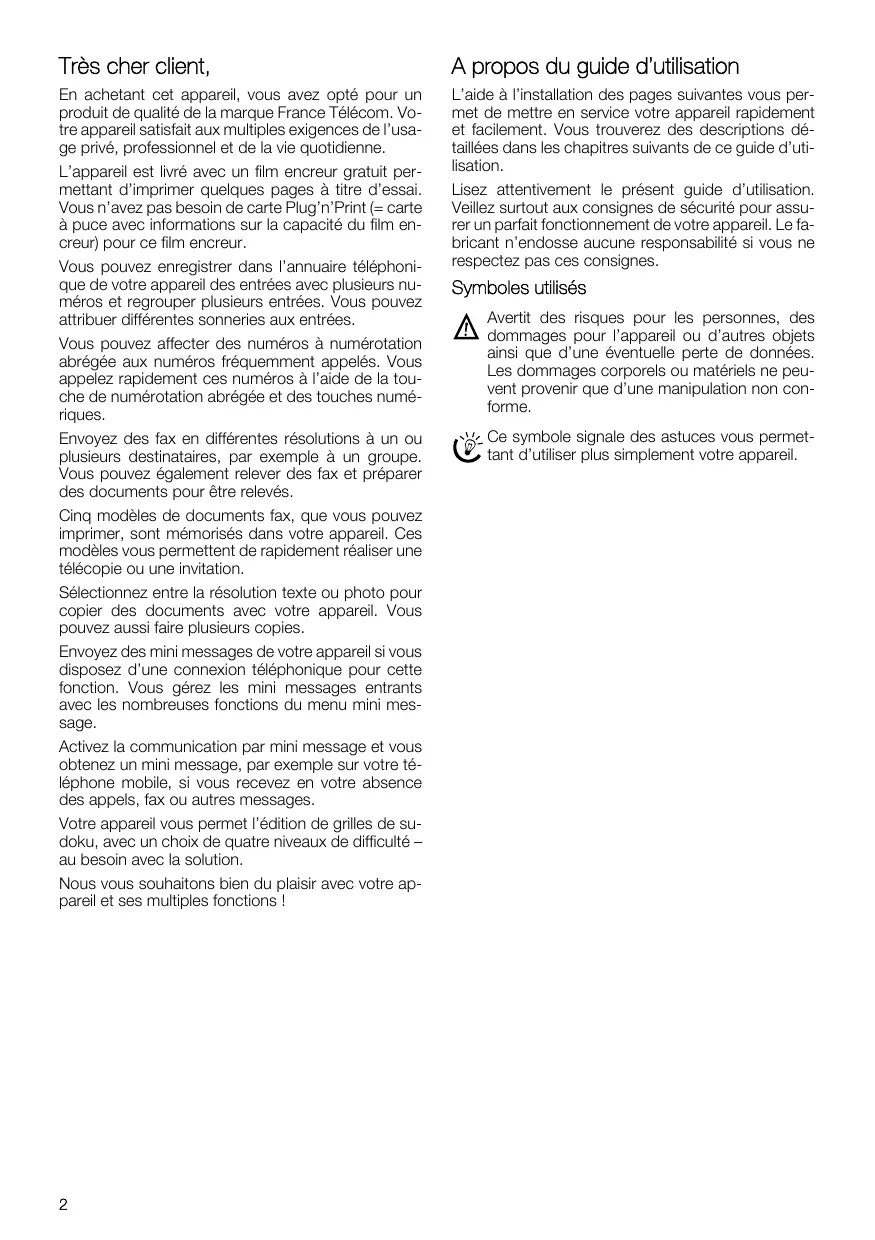 Très cher client,

En achetant cet appareil, vous avez opté pour un produit de qualité de la marque France Télécom. Votre appareil satisfait aux multiples exigences de l'usage privé, professionnel et de la vie quotidienne.

L'appareil est livré avec un film encreur gratuit permettant d'imprimer quelques pages à titre d'essai. Vous n'avez pas besoin de carte Plug'n'Print (= carte à puce avec informations sur la capacité du film encreur) pour ce film encreur.

Vous pouvez enregistrer dans l'annuaire téléphonique de votre appareil des entrées avec plusieurs numéros et regrouper plusieurs entrées. Vous pouvez attribuer différentes sonneries aux entrées.

Vous pouvez affecter des numéros à numérotation abrégée aux numéros fréquemment appelés. Vous appelez rapidement ces numéros à l'aide de la touche de numérotation abrégée et des touches numériques.

Envoyez des fax en différentes résolutions à un ou plusieurs destinataires, par exemple à un groupe. Vous pouvez également relever des fax et préparer des documents pour être relevés.

Cinq modèles de documents fax, que vous pouvez imprimer, sont mémorisés dans votre appareil. Ces modèles vous permettent de rapidement réaliser une télécopie ou une invitation.

Sélectionnez entre la résolution texte ou photo pour copier des documents avec votre appareil. Vous pouvez aussi faire plusieurs copies.

Envoyez des mini messages de votre appareil si vous disposez d'une connexion téléphonique pour cette fonction. Vous gérez les mini messages entrants avec les nombreuses fonctions du menu mini message.

Activez la communication par mini message et vous obtenez un mini message, par exemple sur votre téléphone mobile, si vous recevez en votre absence des appels, fax ou autres messages.

Votre appareil vous permet l'édition de grilles de sudoku, avec un choix de quatre niveaux de difficulté – au besoin avec la solution.

Nous vous souhaitons bien du plaisir avec votre appareil et ses multiples fonctions !

A propos du guide d'utilisation

L'aide à l'installation des pages suivantes vous permet de mettre en service votre appareil rapidement et facilement. Vous trouverez des descriptions détaillées dans les chapitres suivants de ce guide d'utilisation.

Lisez attentivement le présent guide d'utilisation. Veillez surtout aux consignes de sécurité pour assurer un parfait fonctionnement de votre appareil. Le fabricant n'endosse aucune responsabilité si vous ne respectez pas ces consignes.

Symboles utilisés

Avertit des risques pour les personnes, des dommages pour l'appareil ou d'autres objets ainsi que d'une éventuelle perte de données. Les dommages corporels ou matériels ne peuvent provenir que d'une manipulation non conforme.

Ce symbole signale des astuces vous permettant d'utiliser plus simplement votre appareil.

2